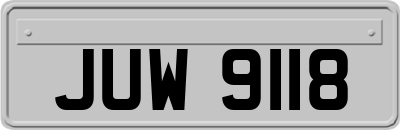 JUW 9118